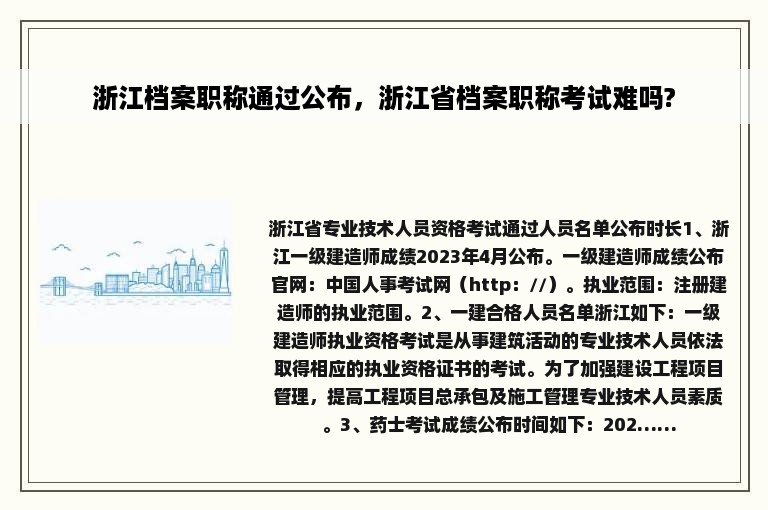 浙江档案职称通过公布，浙江省档案职称考试难吗?

浙江省专业技术人员资格考试通过人员名单公布时长1、浙江一级建造师成绩2023年4月公布。一级建造师成绩公布官网：中国人事考试网（http：//）。执业范围：注册建造师的执业范围。2、一建合格人员名单浙江如下：一级建造师执业资格考试是从事建筑活动的专业技术人员依法取得相应的执业资格证书的考试。为了加强建设工程项目管理，提高工程项目总承包及施工管理专业技术人员素质。3、药士考试成绩公布时间如下：202......